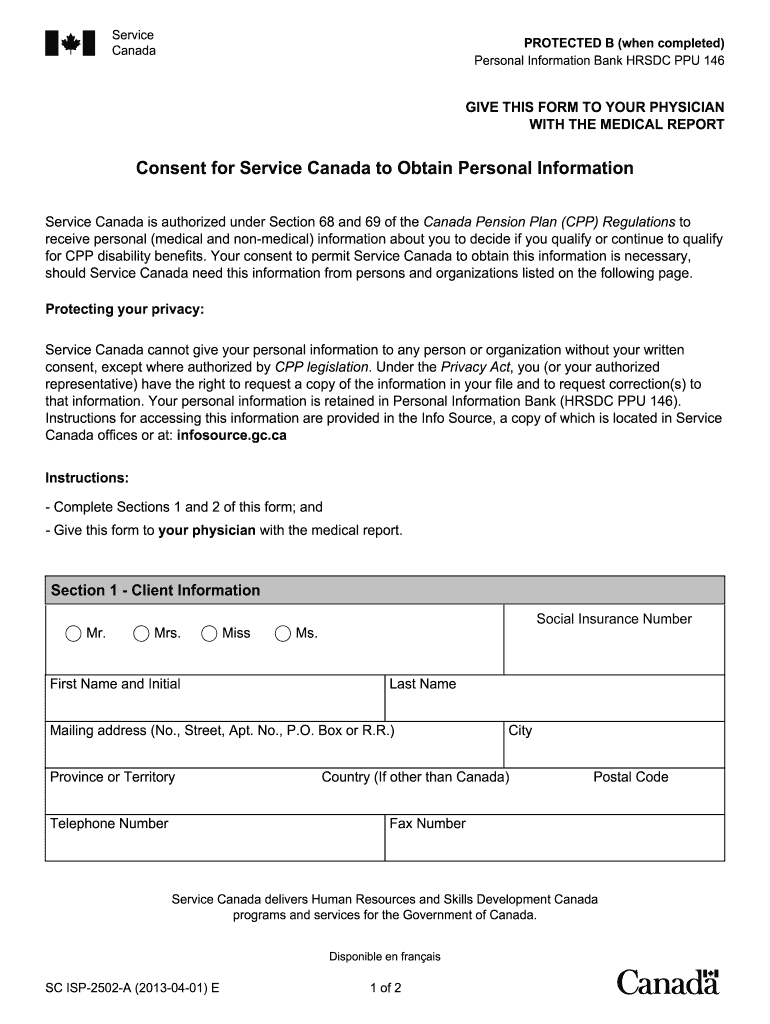 Service Canada

PROTECTED B (when completed)
Personal Information Bank HRSDC PPU 146

GIVE THIS FORM TO YOUR PHYSICIAN WITH THE MEDICAL REPORT

Consent for Service Canada to Obtain Personal Information

Service Canada is authorized under Section 68 and 69 of the Canada Pension Plan (CPP) Regulations to receive personal (medical and non-medical) information about you to decide if you qualify or continue to qualify for CPP disability benefits. Your consent to permit Service Canada to obtain this information is necessary, should Service Canada need this information from persons and organizations listed on the following page.

Protecting your privacy:

Service Canada cannot give your personal information to any person or organization without your written consent, except where authorized by CPP legislation. Under the Privacy Act, you (or your authorized representative) have the right to request a copy of the information in your file and to request correction(s) to that information. Your personal information is retained in Personal Information Bank (HRSDC PPU 146). Instructions for accessing this information are provided in the Info Source, a copy of which is located in Service Canada offices or at: infosource.gc.ca

Instructions:

- Complete Sections 1 and 2 of this form; and

- Give this form to your physician with the medical report.

Section 1 - Client Information

Mr. Mrs. Miss Ms.

Social Insurance Number

First Name and Initial

Last Name

Mailing address (No., Street, Apt. No., P.O. Box or R.R.)

City

Province or Territory

Country (If other than Canada)

Postal Code

Telephone Number

Fax Number

Service Canada delivers Human Resources and Skills Development Canada programs and services for the Government of Canada.

Disponible en français

SC ISP-2502-A (2013-04-01) E

1 of 2

Canada